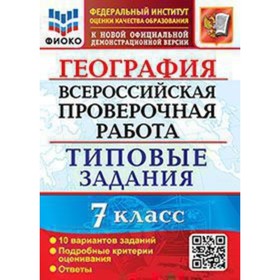 ФИОКО

ФЕДЕРАЛЬНЫЙ ИНСТИТУТ ОЦЕНКИ КАЧЕСТВА ОБРАЗОВАНИЯ

К НОВОЙ ОФИЦИАЛЬНОЙ ДЕМОНСТРАЦИОННОЙ ВЕРСИИ

ГЕОГРАФИЯ

ВСЕРОССИЙСКАЯ ПРОВЕРОЧНАЯ РАБОТА

ТИПОВЫЕ ЗАДАНИЯ

7 класс

10 вариантов заданий
Подробные критерии оценивания
Ответы